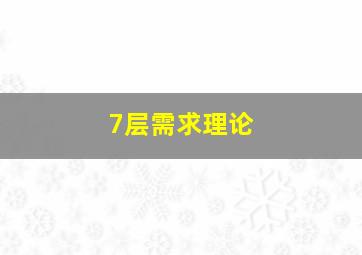 7层需求理论